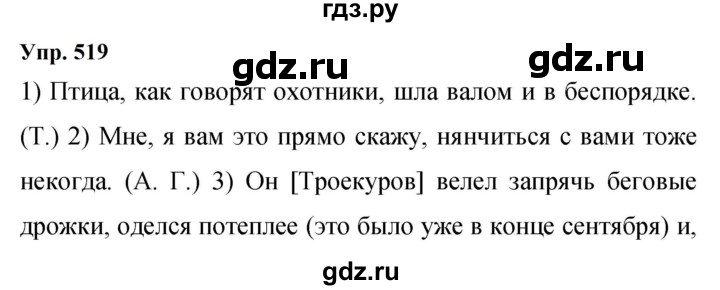 гдз.ру

Упр. 519

gdz.ru gdz.ru

1) Птица, как говорят охотники, шла валом и в беспорядке. (Т.) 2) Мне, я вам это прямо скажу, нянчиться с вами тоже некогда. (А. Г.) 3) Он [Троекуров] велел запрячь беговые дрожки, оделся потеплее (это было уже в конце сентября) и,

gdz.ru